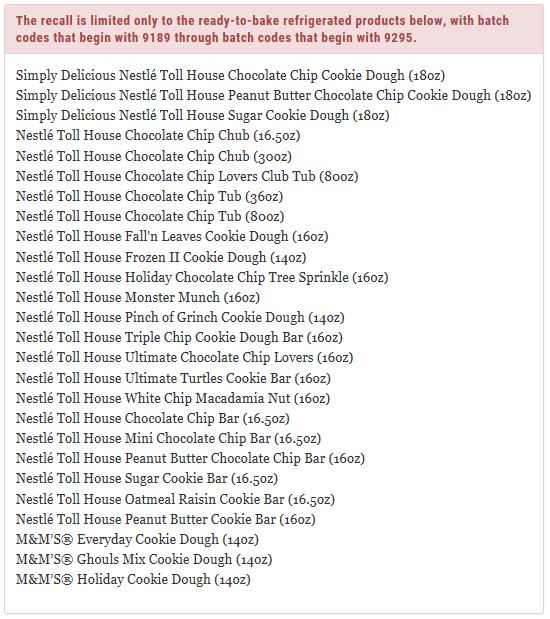 The recall is limited only to the ready-to-bake refrigerated products below, with batch codes that begin with 9189 through batch codes that begin with 9295.

Simply Delicious Nestlé Toll House Chocolate Chip Cookie Dough (18oz)
Simply Delicious Nestlé Toll House Peanut Butter Chocolate Chip Cookie Dough (18oz)
Simply Delicious Nestlé Toll House Sugar Cookie Dough (18oz)
Nestlé Toll House Chocolate Chip Chub (16.5oz)
Nestlé Toll House Chocolate Chip Chub (30oz)
Nestlé Toll House Chocolate Chip Lovers Club Tub (80oz)
Nestlé Toll House Chocolate Chip Tub (36oz)
Nestlé Toll House Chocolate Chip Tub (80oz)
Nestlé Toll House Fall'n Leaves Cookie Dough (16oz)
Nestlé Toll House Frozen II Cookie Dough (14oz)
Nestlé Toll House Holiday Chocolate Chip Tree Sprinkle (16oz)
Nestlé Toll House Monster Munch (16oz)
Nestlé Toll House Pinch of Grinch Cookie Dough (14oz)
Nestlé Toll House Triple Chip Cookie Dough Bar (16oz)
Nestlé Toll House Ultimate Chocolate Chip Lovers (16oz)
Nestlé Toll House Ultimate Turtles Cookie Bar (16oz)
Nestlé Toll House White Chip Macadamia Nut (16oz)
Nestlé Toll House Chocolate Chip Bar (16.5oz)
Nestlé Toll House Mini Chocolate Chip Bar (16.5oz)
Nestlé Toll House Peanut Butter Chocolate Chip Bar (16oz)
Nestlé Toll House Sugar Cookie Bar (16.5oz)
Nestlé Toll House Oatmeal Raisin Cookie Bar (16.5oz)
Nestlé Toll House Peanut Butter Cookie Bar (16oz)
M&M'S® Everyday Cookie Dough (14oz)
M&M'S® Ghouls Mix Cookie Dough (14oz)
M&M'S® Holiday Cookie Dough (14oz)